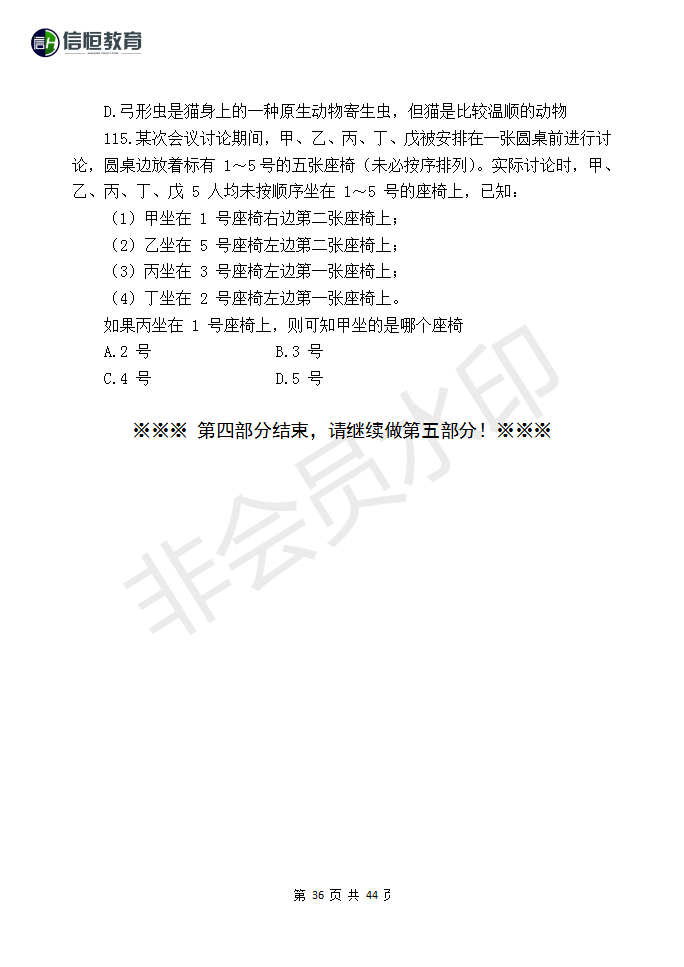 信恒教育

D.弓形虫是猫身上的一种原生动物寄生虫，但猫是比较温顺的动物

115.某次会议讨论期间，甲、乙、丙、丁、戊被安排在一张圆桌前进行讨论，圆桌边放着标有 1～5 号的五张座椅（未必按序排列）。实际讨论时，甲、乙、丙、丁、戊 5 人均未按顺序坐在 1～5 号的座椅上，已知：

（1）甲坐在 1 号座椅右边第二张座椅上；

（2）乙坐在 5 号座椅左边第二张座椅上；

（3）丙坐在 3 号座椅左边第一张座椅上；

（4）丁坐在 2 号座椅左边第一张座椅上。

如果丙坐在 1 号座椅上，则可知甲坐的是哪个座椅

A.2 号
B.3 号
C.4 号
D.5 号

※※※ 第四部分结束，请继续做第五部分！※※※

非会员水印

第 36 页 共 44 页